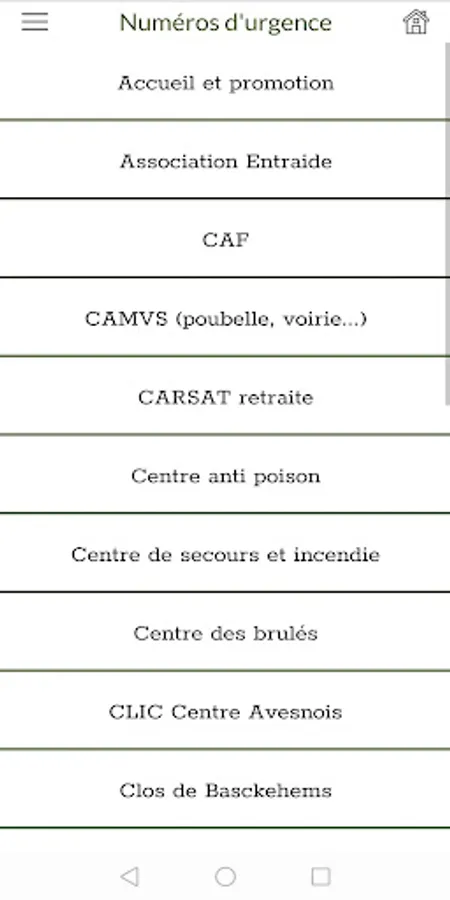 Numéros d'urgence

Accueil et promotion

Association Entraide

CAF

CAMVS (poubelle, voirie...)

CARSAT retraite

Centre anti poison

Centre de secours et incendie

Centre des brulés

CLIC Centre Avesnois

Clos de Basckehems